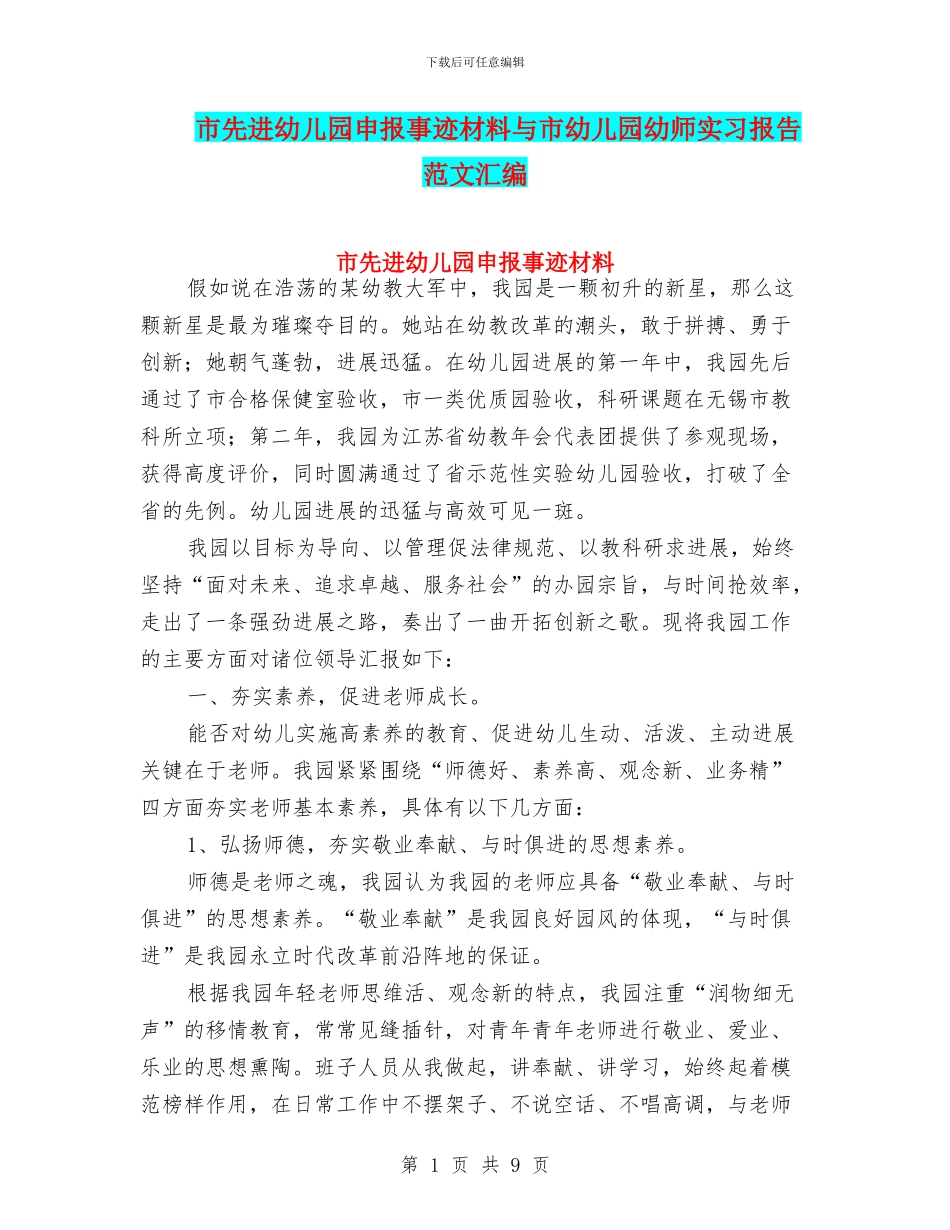 下载后可任意编辑

市先进幼儿园申报事迹材料与市幼儿园幼师实习报告范文汇编

市先进幼儿园申报事迹材料

假如说在浩荡的某幼教大军中，我园是一颗初升的新星，那么这颗新星是最为璀璨夺目的。她站在幼教改革的潮头，敢于拼搏、勇于创新；她朝气蓬勃，进展迅猛。在幼儿园进展的第一年中，我园先后通过了市合格保健室验收，市一类优质园验收，科研课题在无锡市教科所立项；第二年，我园为江苏省幼教年会代表团提供了参观现场，获得高度评价，同时圆满通过了省示范性实验幼儿园验收，打破了全省的先例。幼儿园进展的迅猛与高效可见一斑。

我园以目标为导向、以管理促法律规范、以教科研求进展，始终坚持“面对未来、追求卓越、服务社会”的办园宗旨，与时间抢效率，走出了一条强劲进展之路，奏出了一曲开拓创新之歌。现将我园工作的主要方面对诸位领导汇报如下：

一、夯实素养，促进老师成长。

能否对幼儿实施高素养的教育、促进幼儿生动、活泼、主动进展关键在于老师。我园紧紧围绕“师德好、素养高、观念新、业务精”四方面夯实老师基本素养，具体有以下几方面：

1、弘扬师德，夯实敬业奉献、与时俱进的思想素养。

师德是老师之魂，我园认为我园的老师应具备“敬业奉献、与时俱进”的思想素养。“敬业奉献”是我园良好园风的体现，“与时俱进”是我园永立时代改革前沿阵地的保证。

根据我园年轻老师思维活、观念新的特点，我园注重“润物细无声”的移情教育，常常见缝插针，对青年青年老师进行敬业、爱业、乐业的思想熏陶。班子人员从我做起，讲奉献、讲学习，始终起着模范榜样作用，在日常工作中不摆架子、不说空话、不唱高调，与老师

第 1 页 共 9 页